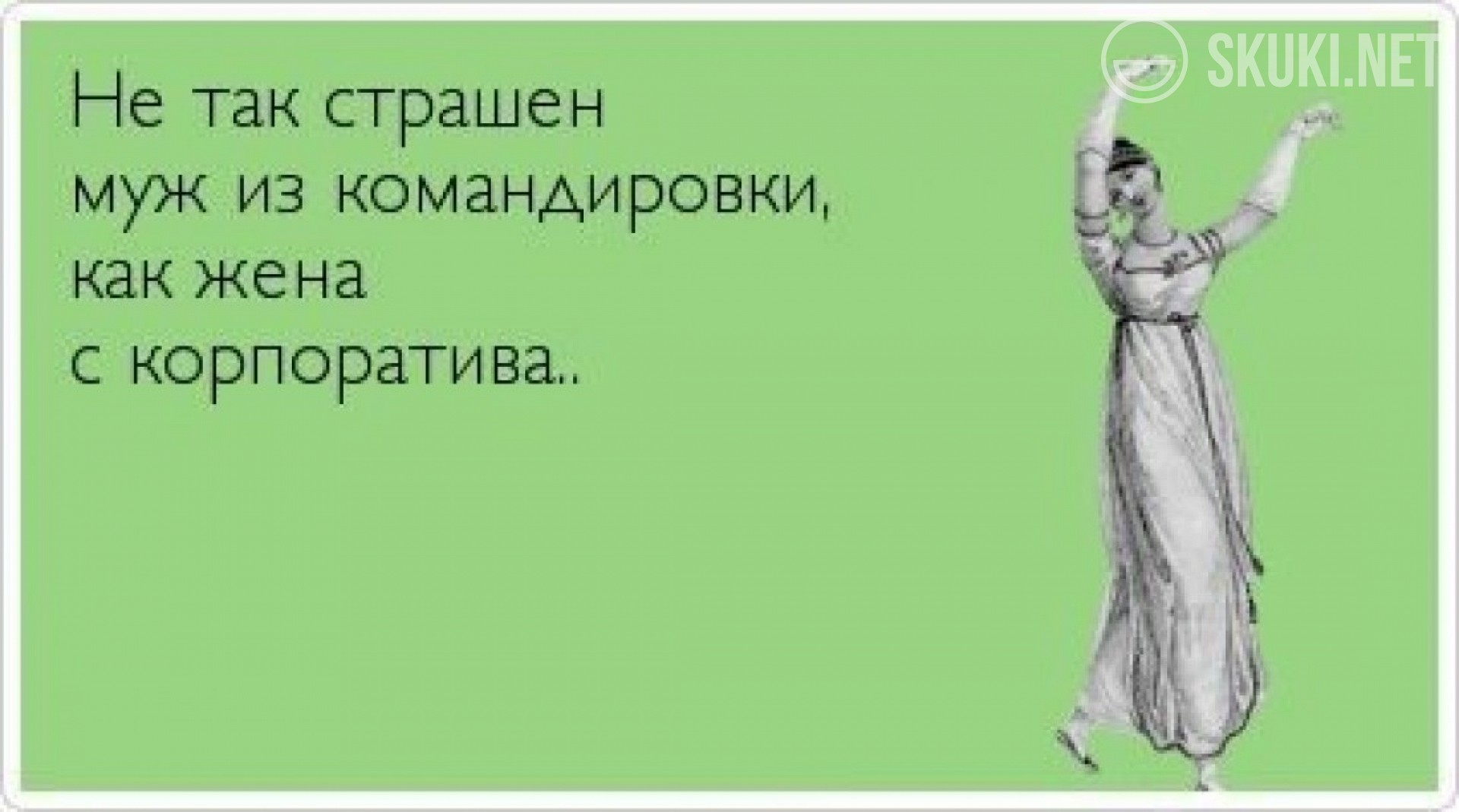 SKUKI.NET

Не так страшен муж из командировки, как жена с корпоратива..